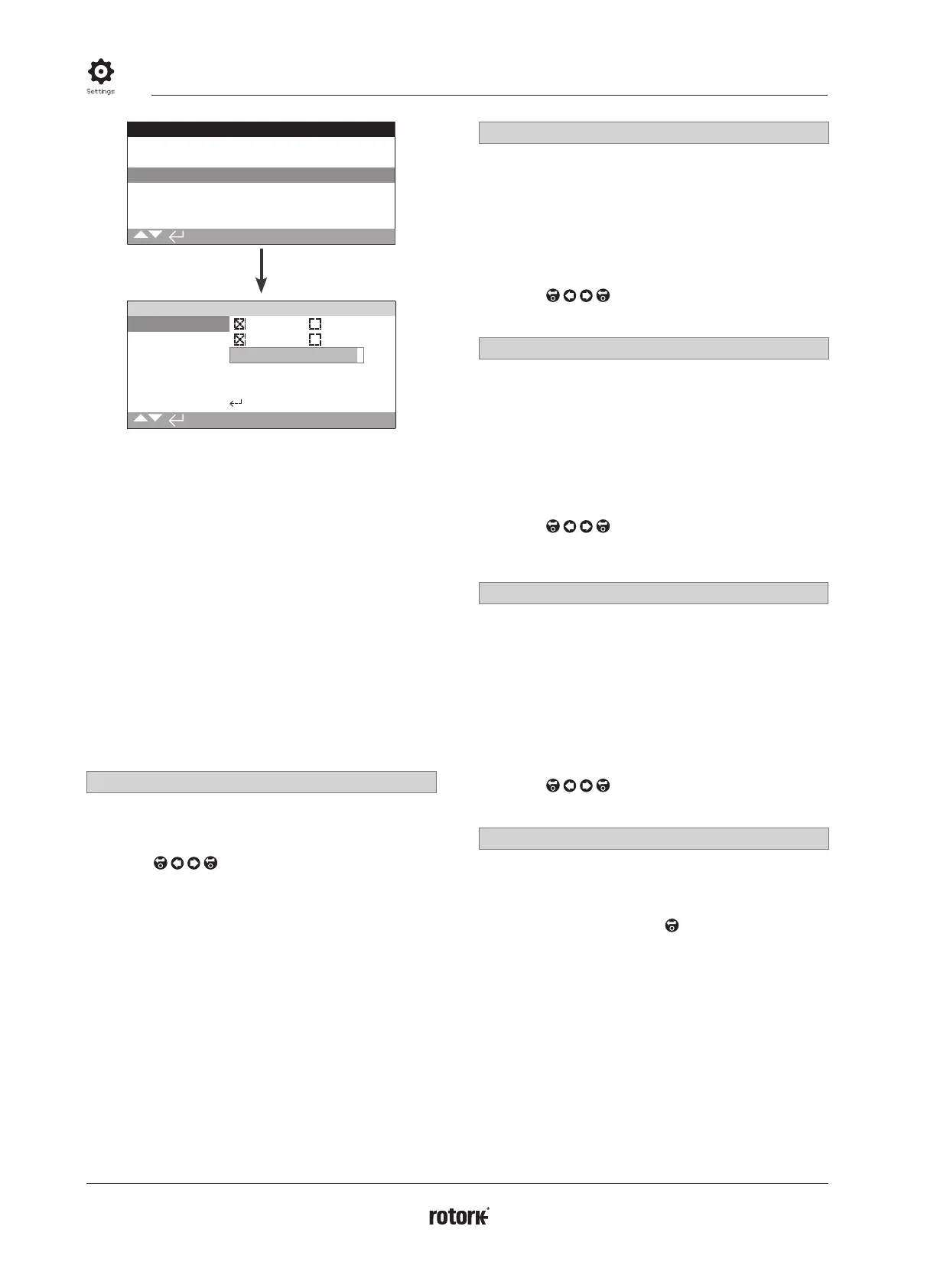 Settings

rotork